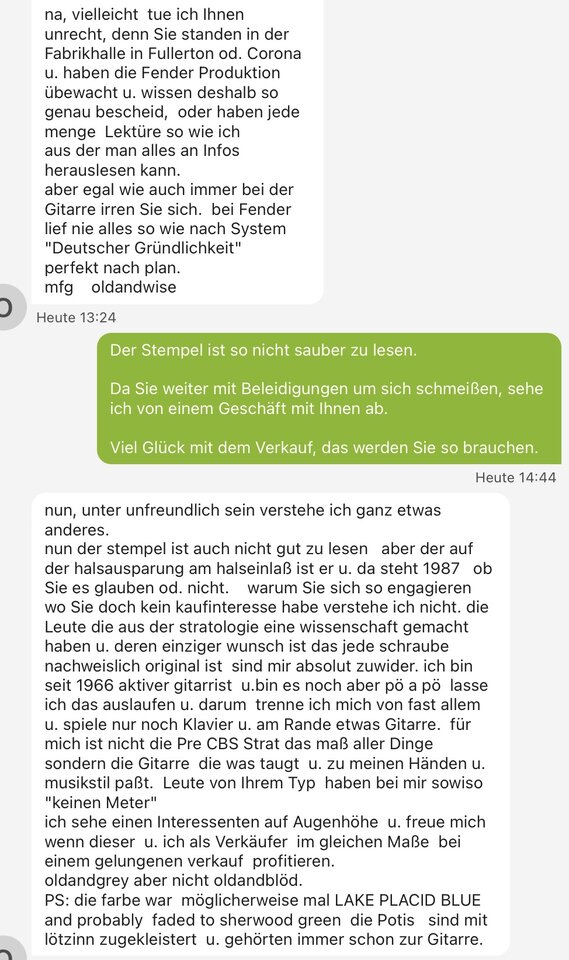 na, vielleicht tue ich Ihnen unrecht, denn Sie standen in der Fabrikhalle in Fullerton od. Corona u. haben die Fender Produktion übewacht u. wissen deshalb so genau bescheid, oder haben jede menge Lektüre so wie ich aus der man alles an Infos herauslesen kann.
aber egal wie auch immer bei der Gitarre irren Sie sich. bei Fender lief nie alles so wie nach System "Deutscher Gründlichkeit" perfekt nach plan.
mfg oldandwise

Heute 13:24

Der Stempel ist so nicht sauber zu lesen.

Da Sie weiter mit Beleidigungen um sich schmeißen, sehe ich von einem Geschäft mit Ihnen ab.

Viel Glück mit dem Verkauf, das werden Sie so brauchen.

Heute 14:44

nun, unter unfreundlich sein verstehe ich ganz etwas anderes.
nun der stempel ist auch nicht gut zu lesen aber der auf der halsausparung am halseinlaß ist er u. da steht 1987 ob Sie es glauben od. nicht. warum Sie sich so engagieren wo Sie doch kein kaufinteresse habe verstehe ich nicht. die Leute die aus der stratologie eine wissenschaft gemacht haben u. deren einziger wunsch ist das jede schraube nachweislich original ist sind mir absolut zuwider. ich bin seit 1966 aktiver gitarrist u.bin es noch aber pö a pö lasse ich das auslaufen u. darum trenne ich mich von fast allem u. spiele nur noch Klavier u. am Rande etwas Gitarre. für mich ist nicht die Pre CBS Strat das maß aller Dinge sondern die Gitarre die was taugt u. zu meinen Händen u. musikstil paßt. Leute von Ihrem Typ haben bei mir sowiso "keinen Meter"
ich sehe einen Interessenten auf Augenhöhe u. freue mich wenn dieser u. ich als Verkäufer im gleichen Maße bei einem gelungenen verkauf profitieren.
oldandgrey aber nicht oldandblöd.
PS: die farbe war möglicherweise mal LAKE PLACID BLUE and probably faded to sherwood green die Potis sind mit lötzinn zugekleistert u. gehörten immer schon zur Gitarre.